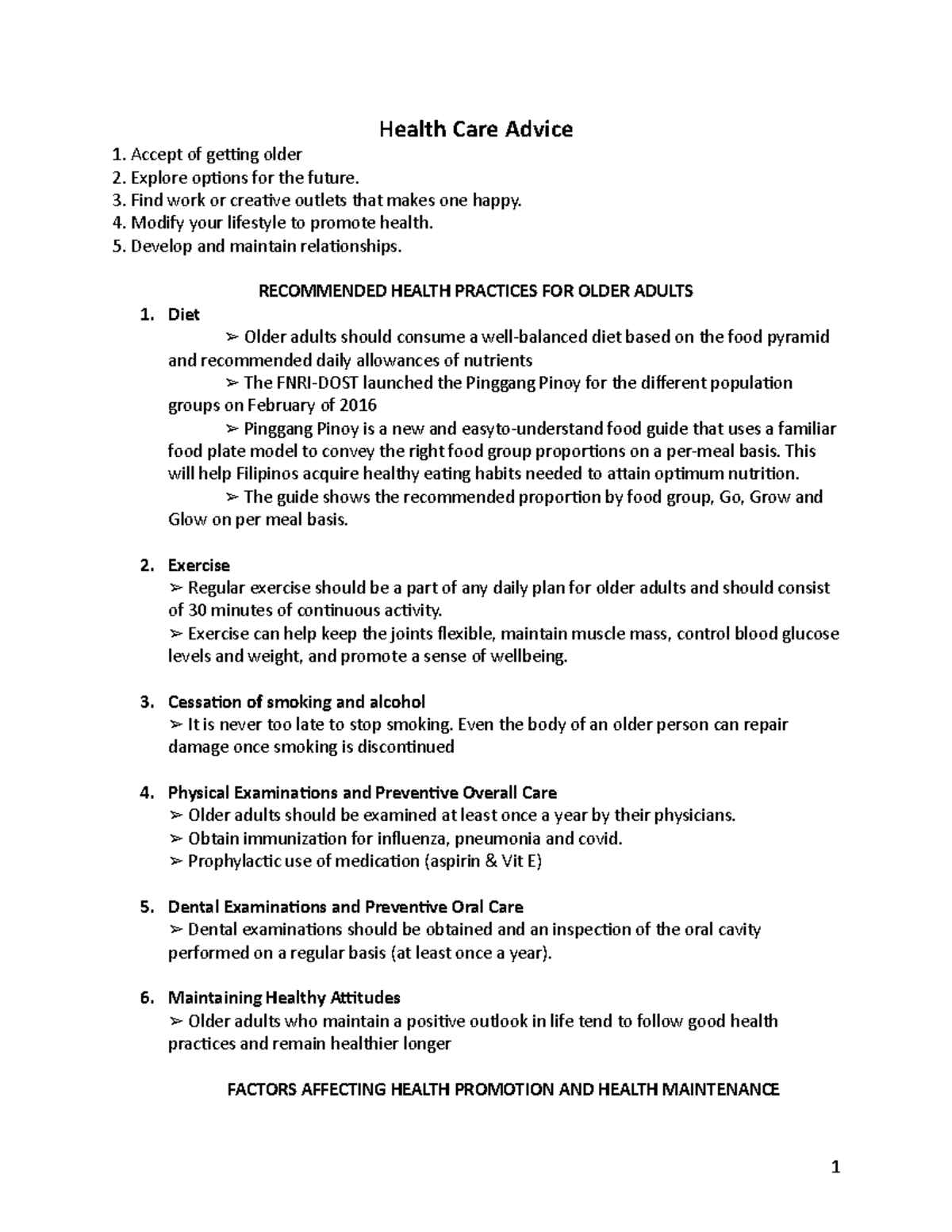 Health Care Advice

1. Accept of getting older
2. Explore options for the future.
3. Find work or creative outlets that makes one happy.
4. Modify your lifestyle to promote health.
5. Develop and maintain relationships.

RECOMMENDED HEALTH PRACTICES FOR OLDER ADULTS

1. Diet
➢ Older adults should consume a well-balanced diet based on the food pyramid and recommended daily allowances of nutrients
➢ The FNRI-DOST launched the Pinggang Pinoy for the different population groups on February of 2016
➢ Pinggang Pinoy is a new and easyto-understand food guide that uses a familiar food plate model to convey the right food group proportions on a per-meal basis. This will help Filipinos acquire healthy eating habits needed to attain optimum nutrition.
➢ The guide shows the recommended proportion by food group, Go, Grow and Glow on per meal basis.

2. Exercise
➢ Regular exercise should be a part of any daily plan for older adults and should consist of 30 minutes of continuous activity.
➢ Exercise can help keep the joints flexible, maintain muscle mass, control blood glucose levels and weight, and promote a sense of wellbeing.

3. Cessation of smoking and alcohol
➢ It is never too late to stop smoking. Even the body of an older person can repair damage once smoking is discontinued

4. Physical Examinations and Preventive Overall Care
➢ Older adults should be examined at least once a year by their physicians.
➢ Obtain immunization for influenza, pneumonia and covid.
➢ Prophylactic use of medication (aspirin & Vit E)

5. Dental Examinations and Preventive Oral Care
➢ Dental examinations should be obtained and an inspection of the oral cavity performed on a regular basis (at least once a year).

6. Maintaining Healthy Attitudes
➢ Older adults who maintain a positive outlook in life tend to follow good health practices and remain healthier longer

FACTORS AFFECTING HEALTH PROMOTION AND HEALTH MAINTENANCE

1